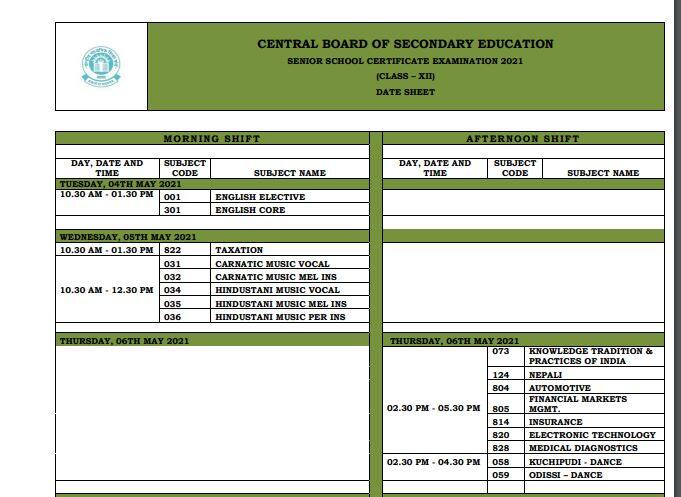 CENTRAL BOARD OF SECONDARY EDUCATION
SENIOR SCHOOL CERTIFICATE EXAMINATION 2021
(CLASS – XII)
DATE SHEET

MORNING SHIFT

| DAY, DATE AND TIME | SUBJECT CODE | SUBJECT NAME |
|---|---|---|
| TUESDAY, 04TH MAY 2021 | | |
| 10.30 AM - 01.30 PM | 001 | ENGLISH ELECTIVE |
| | 301 | ENGLISH CORE |
| WEDNESDAY, 05TH MAY 2021 | | |
| 10.30 AM - 01.30 PM | 822 | TAXATION |
| 10.30 AM - 12.30 PM | 031 | CARNATIC MUSIC VOCAL |
| | 032 | CARNATIC MUSIC MEL INS |
| | 034 | HINDUSTANI MUSIC VOCAL |
| | 035 | HINDUSTANI MUSIC MEL INS |
| | 036 | HINDUSTANI MUSIC PER INS |
| THURSDAY, 06TH MAY 2021 | | |

AFTERNOON SHIFT

| DAY, DATE AND TIME | SUBJECT CODE | SUBJECT NAME |
|---|---|---|
| THURSDAY, 06TH MAY 2021 | | |
| 02.30 PM - 05.30 PM | 073 | KNOWLEDGE TRADITION & PRACTICES OF INDIA |
| | 124 | NEPALI |
| | 804 | AUTOMOTIVE |
| | 805 | FINANCIAL MARKETS MGMT. |
| | 814 | INSURANCE |
| | 820 | ELECTRONIC TECHNOLOGY |
| | 828 | MEDICAL DIAGNOSTICS |
| 02.30 PM - 04.30 PM | 058 | KUCHIPUDI - DANCE |
| | 059 | ODISSI – DANCE |